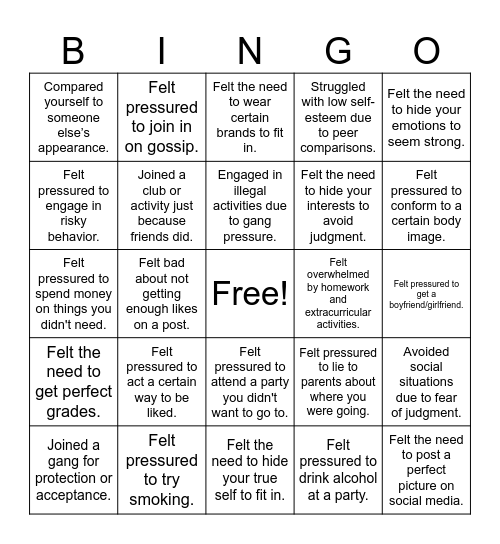 | B | I | N | G | O |
|---|---|---|---|---|
| Compared yourself to someone else's appearance. | Felt pressured to join in on gossip. | Felt the need to wear certain brands to fit in. | Struggled with low self-esteem due to peer comparisons. | Felt the need to hide your emotions to seem strong. |
| Felt pressured to engage in risky behavior. | Joined a club or activity just because friends did. | Engaged in illegal activities due to gang pressure. | Felt the need to hide your interests to avoid judgment. | Felt pressured to conform to a certain body image. |
| Felt pressured to spend money on things you didn't need. | Felt bad about not getting enough likes on a post. | Free! | Felt overwhelmed by homework and extracurricular activities. | Felt pressured to get a boyfriend/girlfriend. |
| Felt the need to get perfect grades. | Felt pressured to act a certain way to be liked. | Felt pressured to attend a party you didn't want to go to. | Felt pressured to lie to parents about where you were going. | Avoided social situations due to fear of judgment. |
| Joined a gang for protection or acceptance. | Felt pressured to try smoking. | Felt the need to hide your true self to fit in. | Felt pressured to drink alcohol at a party. | Felt the need to post a perfect picture on social media. |